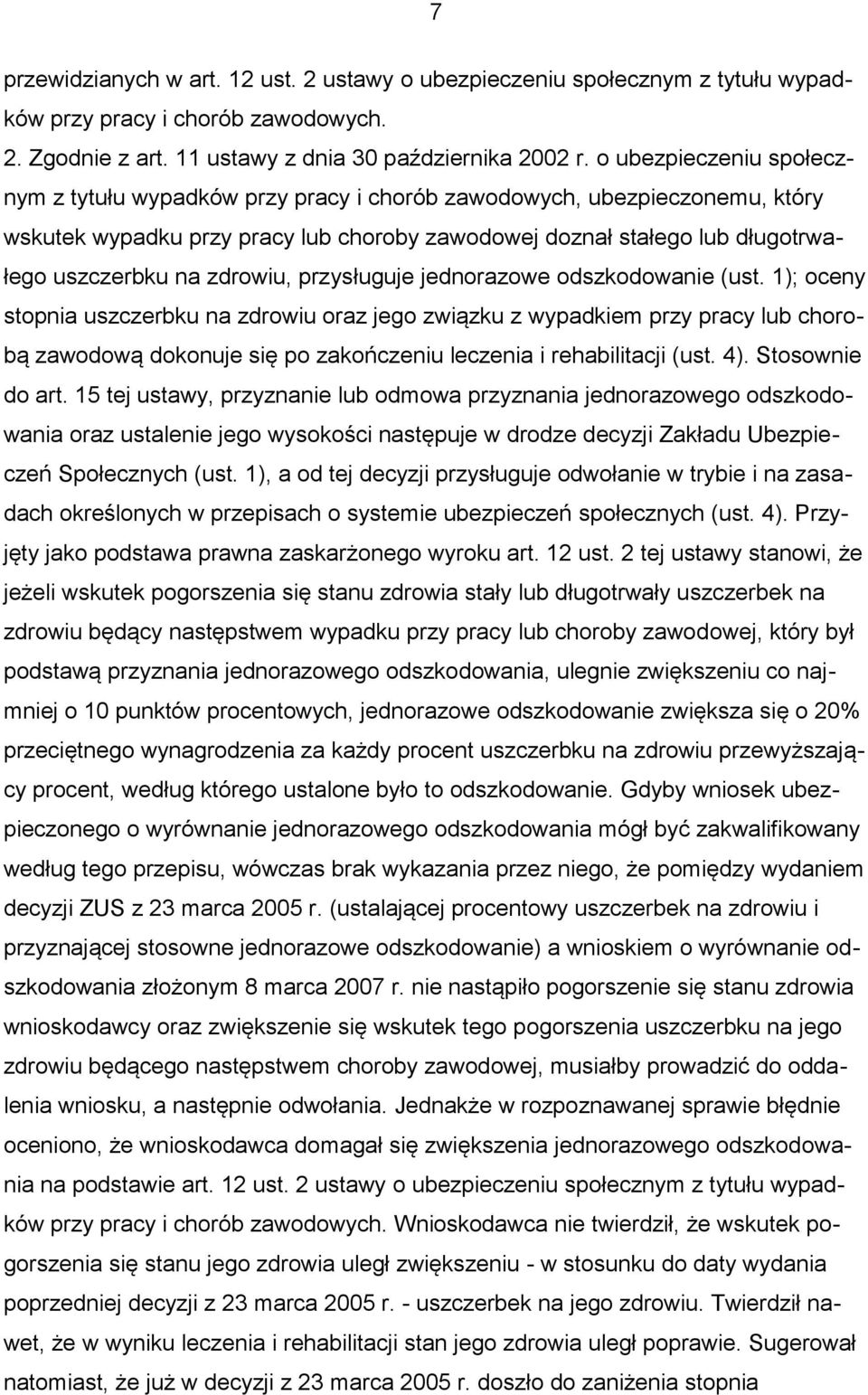 7

przewidzianych w art. 12 ust. 2 ustawy o ubezpieczeniu społecznym z tytułu wypadków przy pracy i chorób zawodowych.

2. Zgodnie z art. 11 ustawy z dnia 30 października 2002 r. o ubezpieczeniu społecznym z tytułu wypadków przy pracy i chorób zawodowych, ubezpieczonemu, który wskutek wypadku przy pracy lub choroby zawodowej doznał stałego lub długotrwałego uszczerbku na zdrowiu, przysługuje jednorazowe odszkodowanie (ust. 1); oceny stopnia uszczerbku na zdrowiu oraz jego związku z wypadkiem przy pracy lub chorobą zawodową dokonuje się po zakończeniu leczenia i rehabilitacji (ust. 4). Stosownie do art. 15 tej ustawy, przyznanie lub odmowa przyznania jednorazowego odszkodowania oraz ustalenie jego wysokości następuje w drodze decyzji Zakładu Ubezpieczeń Społecznych (ust. 1), a od tej decyzji przysługuje odwołanie w trybie i na zasadach określonych w przepisach o systemie ubezpieczeń społecznych (ust. 4). Przyjęty jako podstawa prawna zaskarżonego wyroku art. 12 ust. 2 tej ustawy stanowi, że jeżeli wskutek pogorszenia się stanu zdrowia stały lub długotrwały uszczerbek na zdrowiu będący następstwem wypadku przy pracy lub choroby zawodowej, który był podstawą przyznania jednorazowego odszkodowania, ulegnie zwiększeniu co najmniej o 10 punktów procentowych, jednorazowe odszkodowanie zwiększa się o 20% przeciętnego wynagrodzenia za każdy procent uszczerbku na zdrowiu przewyższający procent, według którego ustalone było to odszkodowanie. Gdyby wniosek ubezpieczonego o wyrównanie jednorazowego odszkodowania mógł być zakwalifikowany według tego przepisu, wówczas brak wykazania przez niego, że pomiędzy wydaniem decyzji ZUS z 23 marca 2005 r. (ustalającej procentowy uszczerbek na zdrowiu i przyznającej stosowne jednorazowe odszkodowanie) a wnioskiem o wyrównanie odszkodowania złożonym 8 marca 2007 r. nie nastąpiło pogorszenie się stanu zdrowia wnioskodawcy oraz zwiększenie się wskutek tego pogorszenia uszczerbku na jego zdrowiu będącego następstwem choroby zawodowej, musiałby prowadzić do oddalenia wniosku, a następnie odwołania. Jednakże w rozpoznawanej sprawie błędnie oceniono, że wnioskodawca domagał się zwiększenia jednorazowego odszkodowania na podstawie art. 12 ust. 2 ustawy o ubezpieczeniu społecznym z tytułu wypadków przy pracy i chorób zawodowych. Wnioskodawca nie twierdził, że wskutek pogorszenia się stanu jego zdrowia uległ zwiększeniu - w stosunku do daty wydania poprzedniej decyzji z 23 marca 2005 r. - uszczerbek na jego zdrowiu. Twierdził nawet, że w wyniku leczenia i rehabilitacji stan jego zdrowia uległ poprawie. Sugerował natomiast, że już w decyzji z 23 marca 2005 r. doszło do zaniżenia stopnia